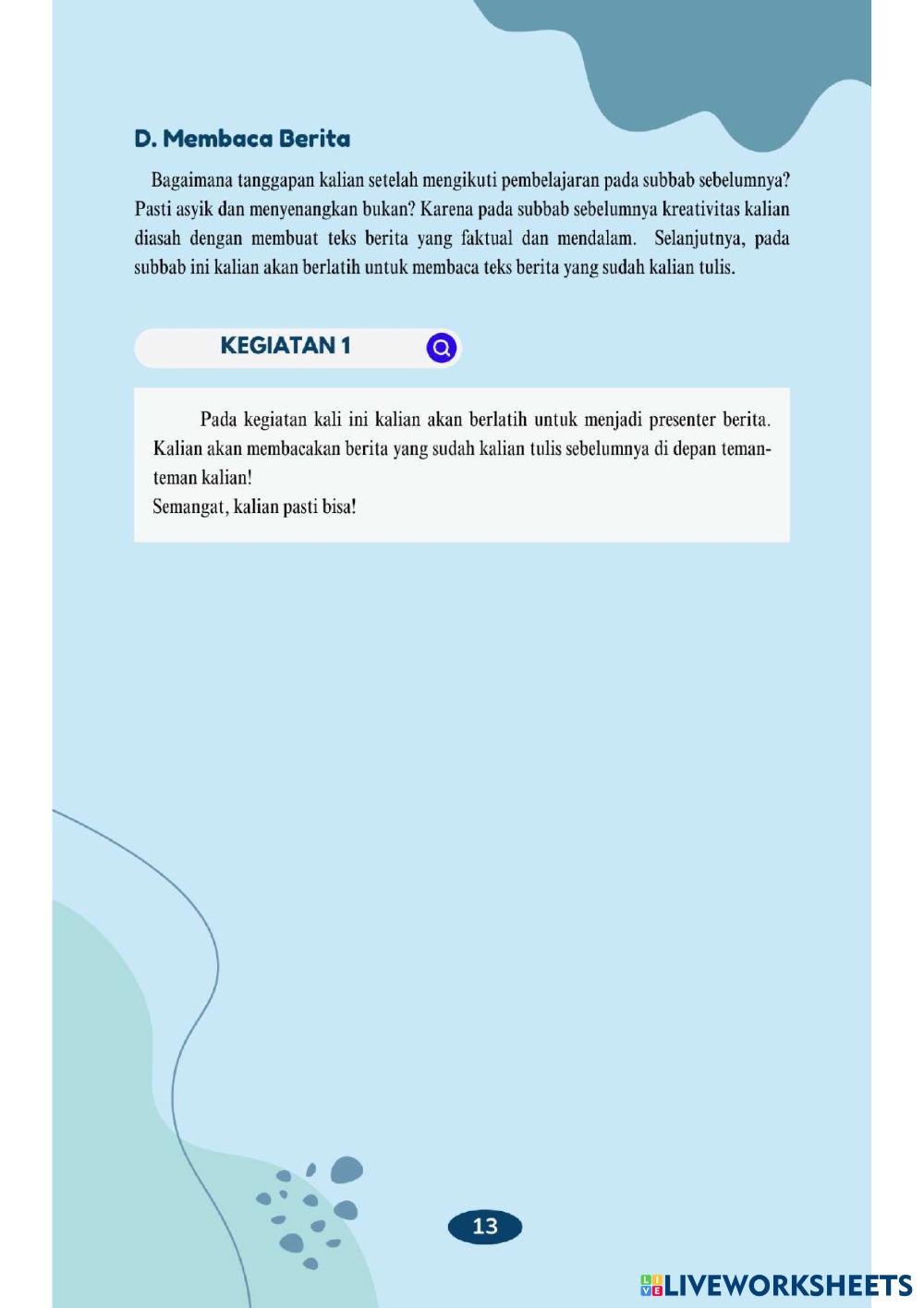 D. Membaca Berita

Bagaimana tanggapan kalian setelah mengikuti pembelajaran pada subbab sebelumnya? Pasti asyik dan menyenangkan bukan? Karena pada subbab sebelumnya kreativitas kalian diasah dengan membuat teks berita yang faktual dan mendalam. Selanjutnya, pada subbab ini kalian akan berlatih untuk membaca teks berita yang sudah kalian tulis.

KEGIATAN 1

Pada kegiatan kali ini kalian akan berlatih untuk menjadi presenter berita. Kalian akan membacakan berita yang sudah kalian tulis sebelumnya di depan teman-teman kalian!
Semangat, kalian pasti bisa!

13

LIVEWORKSHEETS